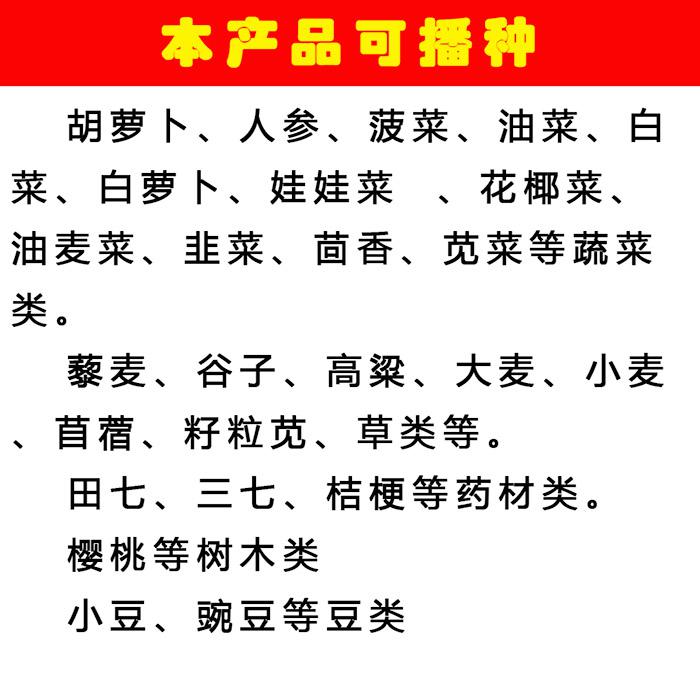 本产品可播种

胡萝卜、人参、菠菜、油菜、白菜、白萝卜、娃娃菜 、花椰菜、油麦菜、韭菜、茴香、苋菜等蔬菜类。

藜麦、谷子、高粱、大麦、小麦、苜蓿、籽粒苋、草类等。

田七、三七、桔梗等药材类。

樱桃等树木类

小豆、豌豆等豆类